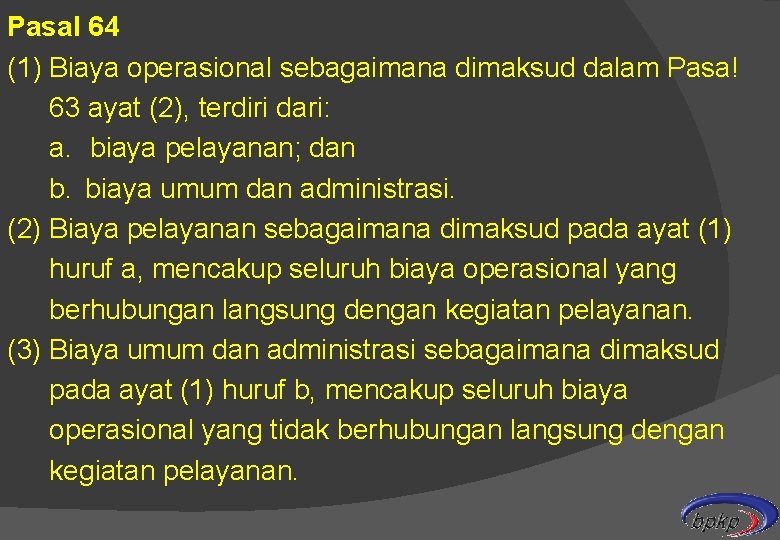 Pasal 64

(1) Biaya operasional sebagaimana dimaksud dalam Pasa! 63 ayat (2), terdiri dari:
a. biaya pelayanan; dan
b. biaya umum dan administrasi.

(2) Biaya pelayanan sebagaimana dimaksud pada ayat (1) huruf a, mencakup seluruh biaya operasional yang berhubungan langsung dengan kegiatan pelayanan.

(3) Biaya umum dan administrasi sebagaimana dimaksud pada ayat (1) huruf b, mencakup seluruh biaya operasional yang tidak berhubungan langsung dengan kegiatan pelayanan.

bpkp